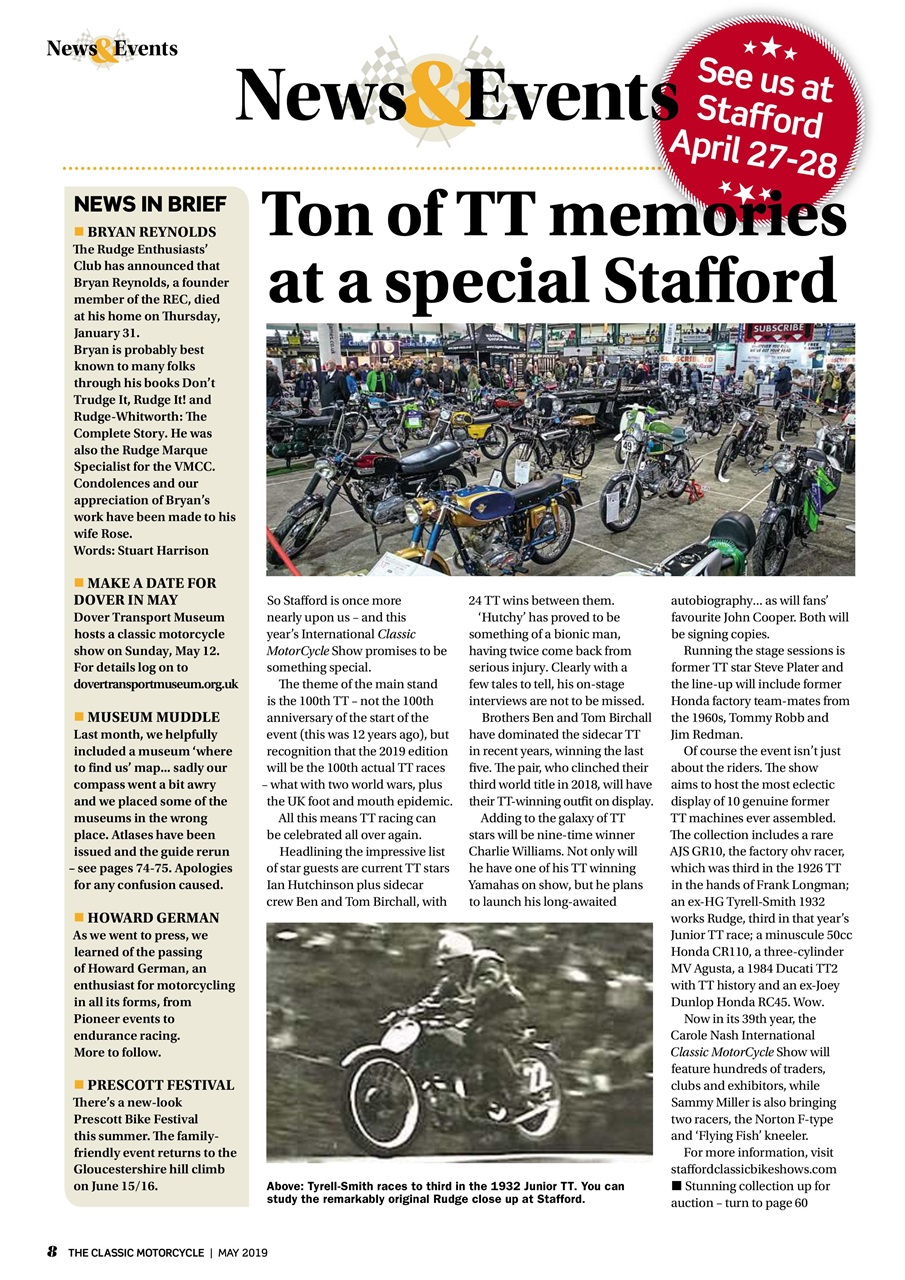 News&Events

News&Events

See us at Stafford April 27-28

NEWS IN BRIEF

■ BRYAN REYNOLDS
The Rudge Enthusiasts' Club has announced that Bryan Reynolds, a founder member of the REC, died at his home on Thursday, January 31.
Bryan is probably best known to many folks through his books Don't Trudge It, Rudge It! and Rudge-Whitworth: The Complete Story. He was also the Rudge Marque Specialist for the VMCC. Condolences and our appreciation of Bryan's work have been made to his wife Rose.
Words: Stuart Harrison

■ MAKE A DATE FOR DOVER IN MAY
Dover Transport Museum hosts a classic motorcycle show on Sunday, May 12. For details log on to dovertransportmuseum.org.uk

■ MUSEUM MUDDLE
Last month, we helpfully included a museum 'where to find us' map... sadly our compass went a bit awry and we placed some of the museums in the wrong place. Atlases have been issued and the guide rerun – see pages 74-75. Apologies for any confusion caused.

■ HOWARD GERMAN
As we went to press, we learned of the passing of Howard German, an enthusiast for motorcycling in all its forms, from Pioneer events to endurance racing. More to follow.

■ PRESCOTT FESTIVAL
There's a new-look Prescott Bike Festival this summer. The family-friendly event returns to the Gloucestershire hill climb on June 15/16.

Ton of TT memories at a special Stafford

SUBSCRIBE

So Stafford is once more nearly upon us – and this year's International Classic MotorCycle Show promises to be something special.

The theme of the main stand is the 100th TT – not the 100th anniversary of the start of the event (this was 12 years ago), but recognition that the 2019 edition will be the 100th actual TT races – what with two world wars, plus the UK foot and mouth epidemic.

All this means TT racing can be celebrated all over again.

Headlining the impressive list of star guests are current TT stars Ian Hutchinson plus sidecar crew Ben and Tom Birchall, with 24 TT wins between them.

'Hutchy' has proved to be something of a bionic man, having twice come back from serious injury. Clearly with a few tales to tell, his on-stage interviews are not to be missed.

Brothers Ben and Tom Birchall have dominated the sidecar TT in recent years, winning the last five. The pair, who clinched their third world title in 2018, will have their TT-winning outfit on display.

Adding to the galaxy of TT stars will be nine-time winner Charlie Williams. Not only will he have one of his TT winning Yamahas on show, but he plans to launch his long-awaited autobiography... as will fans' favourite John Cooper. Both will be signing copies.

Running the stage sessions is former TT star Steve Plater and the line-up will include former Honda factory team-mates from the 1960s, Tommy Robb and Jim Redman.

Of course the event isn't just about the riders. The show aims to host the most eclectic display of 10 genuine former TT machines ever assembled. The collection includes a rare AJS GR10, the factory ohv racer, which was third in the 1926 TT in the hands of Frank Longman; an ex-HG Tyrell-Smith 1932 works Rudge, third in that year's Junior TT race; a minuscule 50cc Honda CR110, a three-cylinder MV Agusta, a 1984 Ducati TT2 with TT history and an ex-Joey Dunlop Honda RC45. Wow.

Now in its 39th year, the Carole Nash International Classic MotorCycle Show will feature hundreds of traders, clubs and exhibitors, while Sammy Miller is also bringing two racers, the Norton F-type and 'Flying Fish' kneeler.

For more information, visit staffordclassicbikeshows.com

■ Stunning collection up for auction – turn to page 60

Above: Tyrell-Smith races to third in the 1932 Junior TT. You can study the remarkably original Rudge close up at Stafford.

8 THE CLASSIC MOTORCYCLE | MAY 2019